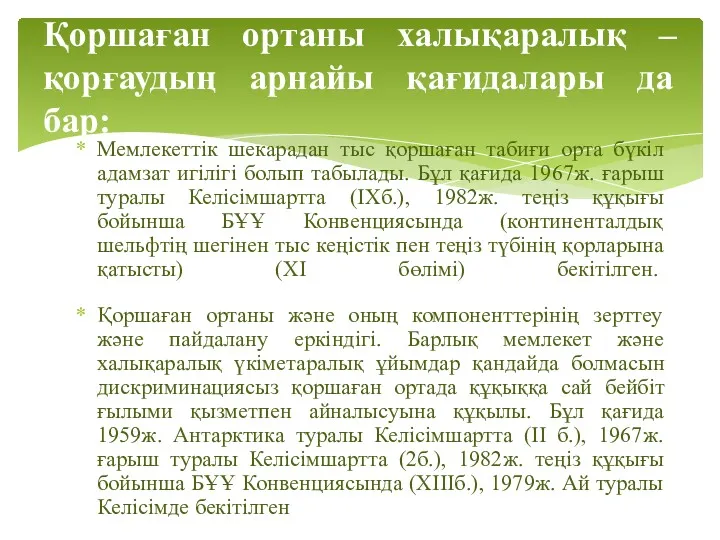 Қоршаған ортаны халықаралық – қорғаудың арнайы қағидалары да бар:

* Мемлекеттік шекарадан тыс қоршаған табиғи орта бүкіл адамзат игілігі болып табылады. Бұл қағида 1967ж. ғарыш туралы Келісімшартта (IXб.), 1982ж. теңіз құқығы бойынша БҰҰ Конвенциясында (континенталдық шельфтің шегінен тыс кеңістік пен теңіз түбінің қорларына қатысты) (XI бөлімі) бекітілген.

* Қоршаған ортаны және оның компоненттерінің зерттеу және пайдалану еркіндігі. Барлық мемлекет және халықаралық үкіметаралық ұйымдар қандайда болмасын дискриминациясыз қоршаған ортада құқыққа сай бейбіт ғылыми қызметпен айналысуына құқылы. Бұл қағида 1959ж. Антарктика туралы Келісімшартта (II б.), 1967ж. ғарыш туралы Келісімшартта (2б.), 1982ж. теңіз құқығы бойынша БҰҰ Конвенциясында (XIIIб.), 1979ж. Ай туралы Келісімде бекітілген